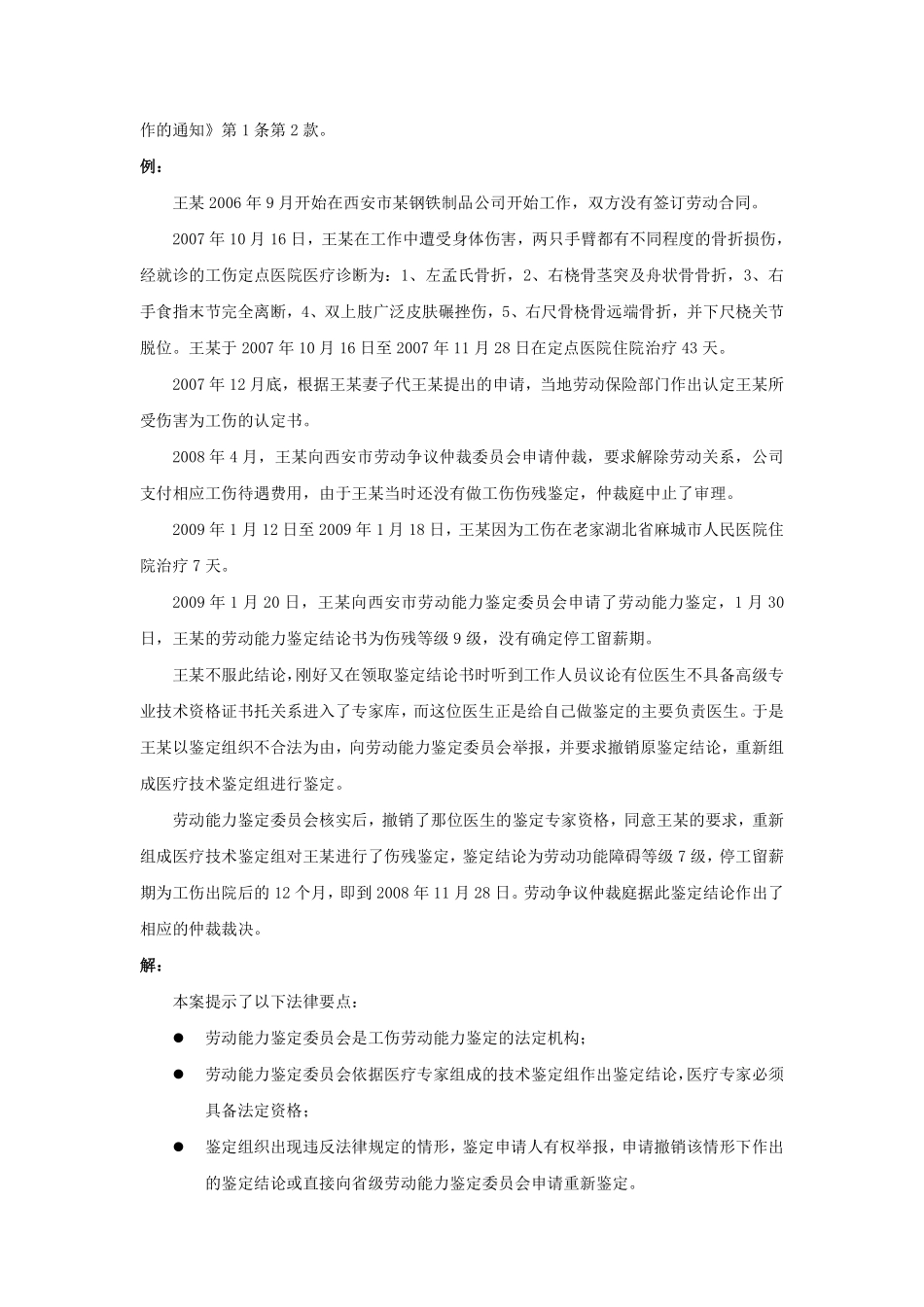 作的通知》第 1 条第 2 款。

例：

王某 2006 年 9 月开始在西安市某钢铁制品公司开始工作，双方没有签订劳动合同。

2007 年 10 月 16 日，王某在工作中遭受身体伤害，两只手臂都有不同程度的骨折损伤，经就诊的工伤定点医院医疗诊断为：1、左孟氏骨折，2、右桡骨茎突及舟状骨骨折，3、右手食指末节完全离断，4、双上肢广泛皮肤碾挫伤，5、右尺骨桡骨远端骨折，并下尺桡关节脱位。王某于 2007 年 10 月 16 日至 2007 年 11 月 28 日在定点医院住院治疗 43 天。

2007 年 12 月底，根据王某妻子代王某提出的申请，当地劳动保险部门作出认定王某所受伤害为工伤的认定书。

2008 年 4 月，王某向西安市劳动争议仲裁委员会申请仲裁，要求解除劳动关系，公司支付相应工伤待遇费用，由于王某当时还没有做工伤伤残鉴定，仲裁庭中止了审理。

2009 年 1 月 12 日至 2009 年 1 月 18 日，王某因为工伤在老家湖北省麻城市人民医院住院治疗 7 天。

2009 年 1 月 20 日，王某向西安市劳动能力鉴定委员会申请了劳动能力鉴定，1 月 30 日，王某的劳动能力鉴定结论书为伤残等级 9 级，没有确定停工留薪期。

王某不服此结论，刚好又在领取鉴定结论书时听到工作人员议论有位医生不具备高级专业技术资格证书托关系进入了专家库，而这位医生正是给自己做鉴定的主要负责医生。于是王某以鉴定组织不合法为由，向劳动能力鉴定委员会举报，并要求撤销原鉴定结论，重新组成医疗技术鉴定组进行鉴定。

劳动能力鉴定委员会核实后，撤销了那位医生的鉴定专家资格，同意王某的要求，重新组成医疗技术鉴定组对王某进行了伤残鉴定，鉴定结论为劳动功能障碍等级 7 级，停工留薪期为工伤出院后的 12 个月，即到 2008 年 11 月 28 日。劳动争议仲裁庭据此鉴定结论作出了相应的仲裁裁决。

解：

本案提示了以下法律要点：

● 劳动能力鉴定委员会是工伤劳动能力鉴定的法定机构；

● 劳动能力鉴定委员会依据医疗专家组成的技术鉴定组作出鉴定结论，医疗专家必须具备法定资格；

● 鉴定组织出现违反法律规定的情形，鉴定申请人有权举报，申请撤销该情形下作出的鉴定结论或直接向省级劳动能力鉴定委员会申请重新鉴定。